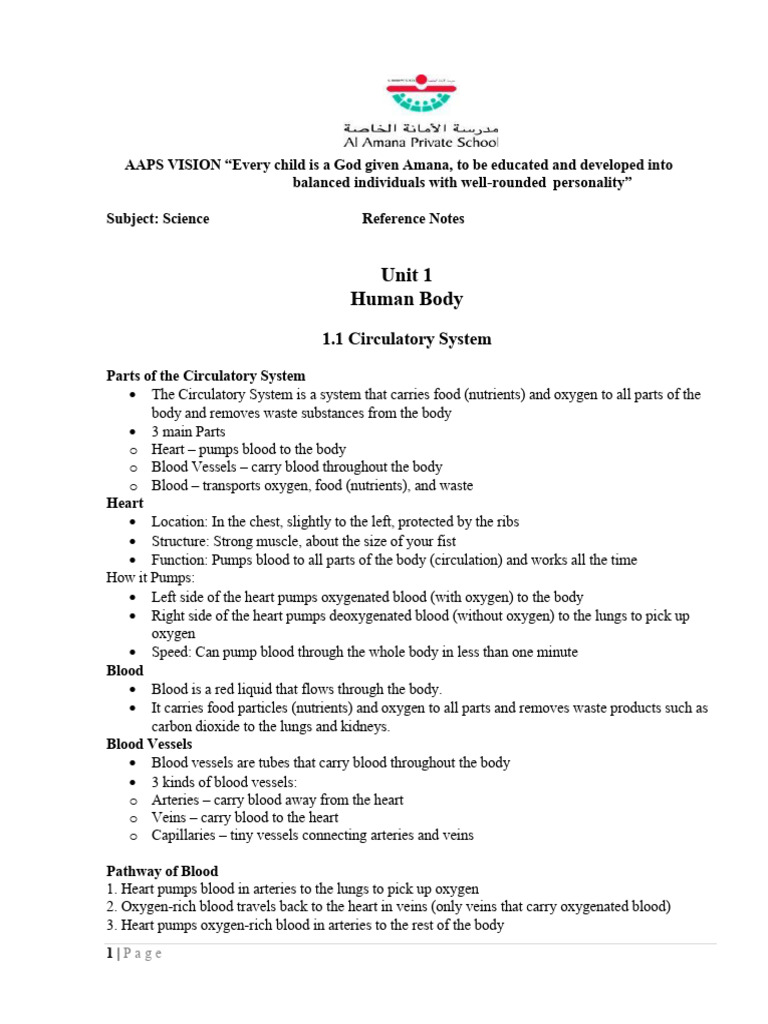 مدرسة الأمانة الخاصة
Al Amana Private School

AAPS VISION "Every child is a God given Amana, to be educated and developed into balanced individuals with well-rounded personality"

Subject: Science Reference Notes

Unit 1
Human Body

1.1 Circulatory System

Parts of the Circulatory System
• The Circulatory System is a system that carries food (nutrients) and oxygen to all parts of the body and removes waste substances from the body
• 3 main Parts
o Heart – pumps blood to the body
o Blood Vessels – carry blood throughout the body
o Blood – transports oxygen, food (nutrients), and waste
Heart
• Location: In the chest, slightly to the left, protected by the ribs
• Structure: Strong muscle, about the size of your fist
• Function: Pumps blood to all parts of the body (circulation) and works all the time
How it Pumps:
• Left side of the heart pumps oxygenated blood (with oxygen) to the body
• Right side of the heart pumps deoxygenated blood (without oxygen) to the lungs to pick up oxygen
• Speed: Can pump blood through the whole body in less than one minute
Blood
• Blood is a red liquid that flows through the body.
• It carries food particles (nutrients) and oxygen to all parts and removes waste products such as carbon dioxide to the lungs and kidneys.
Blood Vessels
• Blood vessels are tubes that carry blood throughout the body
• 3 kinds of blood vessels:
o Arteries – carry blood away from the heart
o Veins – carry blood to the heart
o Capillaries – tiny vessels connecting arteries and veins

Pathway of Blood
1. Heart pumps blood in arteries to the lungs to pick up oxygen
2. Oxygen-rich blood travels back to the heart in veins (only veins that carry oxygenated blood)
3. Heart pumps oxygen-rich blood in arteries to the rest of the body

1 | P a g e